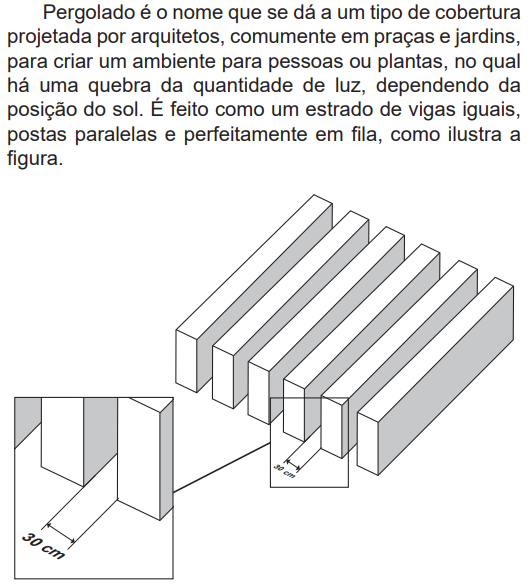 Pergolado é o nome que se dá a um tipo de cobertura projetada por arquitetos, comumente em praças e jardins, para criar um ambiente para pessoas ou plantas, no qual há uma quebra da quantidade de luz, dependendo da posição do sol. É feito como um estrado de vigas iguais, postas paralelas e perfeitamente em fila, como ilustra a figura.

30 cm

30 cm